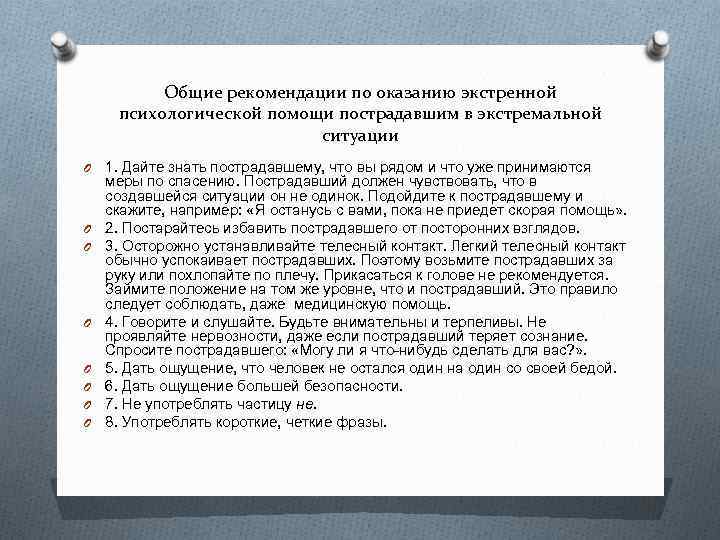 Общие рекомендации по оказанию экстренной психологической помощи пострадавшим в экстремальной ситуации

1. Дайте знать пострадавшему, что вы рядом и что уже принимаются меры по спасению. Пострадавший должен чувствовать, что в создавшейся ситуации он не одинок. Подойдите к пострадавшему и скажите, например: «Я останусь с вами, пока не приедет скорая помощь».

2. Постарайтесь избавить пострадавшего от посторонних взглядов.

3. Осторожно устанавливайте телесный контакт. Легкий телесный контакт обычно успокаивает пострадавших. Поэтому возьмите пострадавших за руку или похлопайте по плечу. Прикасаться к голове не рекомендуется. Займите положение на том же уровне, что и пострадавший. Это правило следует соблюдать, даже медицинскую помощь.

4. Говорите и слушайте. Будьте внимательны и терпеливы. Не проявляйте нервозности, даже если пострадавший теряет сознание. Спросите пострадавшего: «Могу ли я что-нибудь сделать для вас?».

5. Дать ощущение, что человек не остался один на один со своей бедой.

6. Дать ощущение большей безопасности.

7. Не употреблять частицу не.

8. Употреблять короткие, четкие фразы.